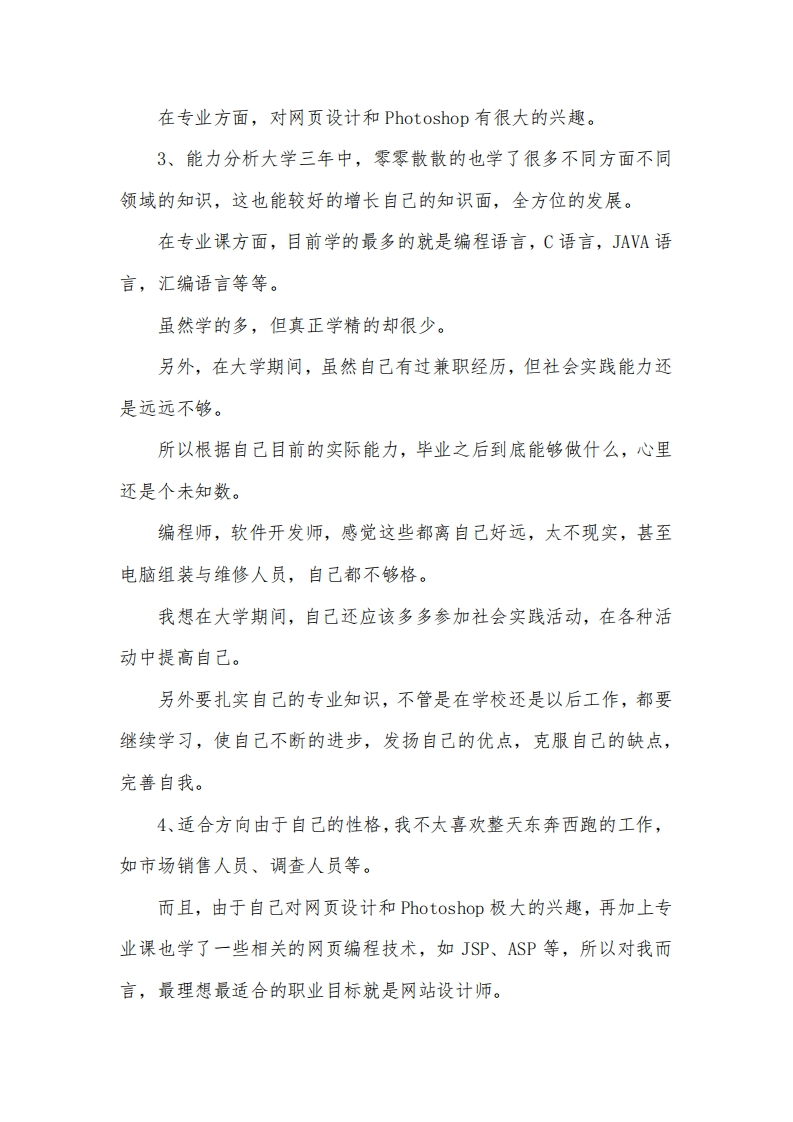 在专业方面，对网页设计和Photoshop有很大的兴趣。

3、能力分析大学三年中，零零散散的也学了很多不同方面不同领域的知识，这也能较好的增长自己的知识面，全方位的发展。

在专业课方面，目前学的最多的就是编程语言，C语言，JAVA语言，汇编语言等等。

虽然学的多，但真正学精的却很少。

另外，在大学期间，虽然自己有过兼职经历，但社会实践能力还是远远不够。

所以根据自己目前的实际能力，毕业之后到底能够做什么，心里还是个未知数。

编程师，软件开发师，感觉这些都离自己好远，太不现实，甚至电脑组装与维修人员，自己都不够格。

我想在大学期间，自己还应该多多参加社会实践活动，在各种活动中提高自己。

另外要扎实自己的专业知识，不管是在学校还是以后工作，都要继续学习，使自己不断的进步，发扬自己的优点，克服自己的缺点，完善自我。

4、适合方向由于自己的性格，我不太喜欢整天东奔西跑的工作，如市场销售人员、调查人员等。

而且，由于自己对网页设计和Photoshop极大的兴趣，再加上专业课也学了一些相关的网页编程技术，如JSP、ASP等，所以对我而言，最理想最适合的职业目标就是网站设计师。